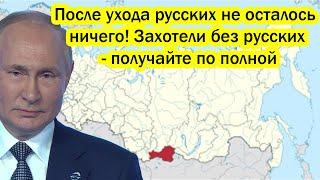 После ухода русских не осталось ничего! Захотели без русских - получайте по полной